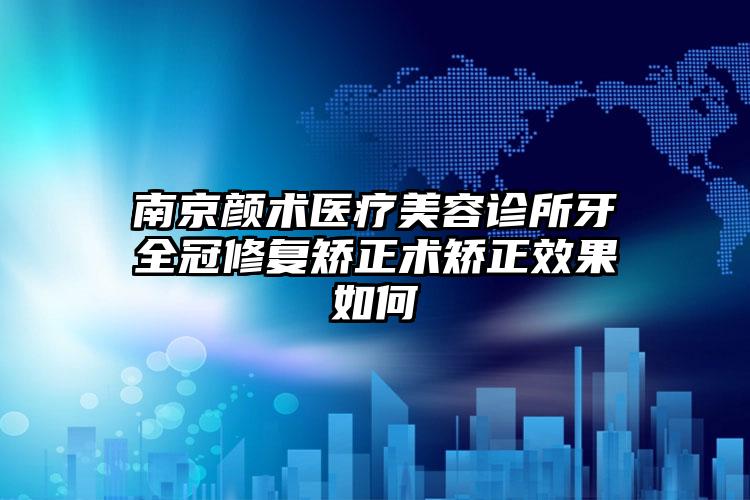 南京颜术医疗美容诊所牙全冠修复矫正术矫正效果如何